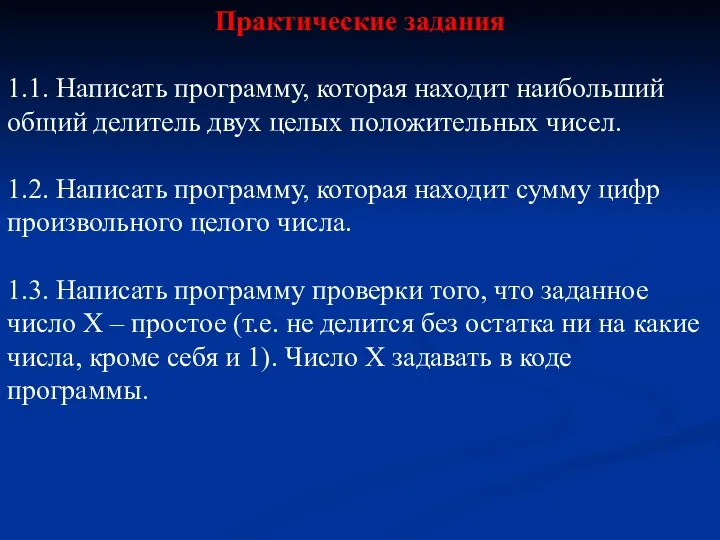 Практические задания

1.1. Написать программу, которая находит наибольший общий делитель двух целых положительных чисел.

1.2. Написать программу, которая находит сумму цифр произвольного целого числа.

1.3. Написать программу проверки того, что заданное число X – простое (т.е. не делится без остатка ни на какие числа, кроме себя и 1). Число X задавать в коде программы.